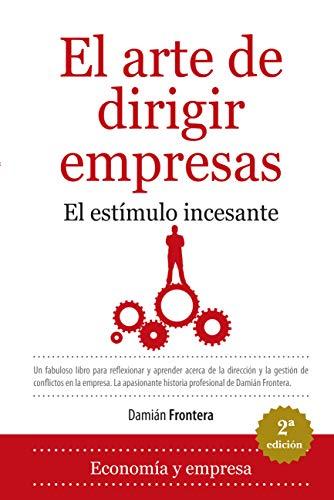 El arte de dirigir empresas

El estímulo incesante

Un fabuloso libro para reflexionar y aprender acerca de la dirección y la gestión de conflictos en la empresa. La apasionante historia profesional de Damián Frontera.

Damián Frontera

2ª edición

Economía y empresa